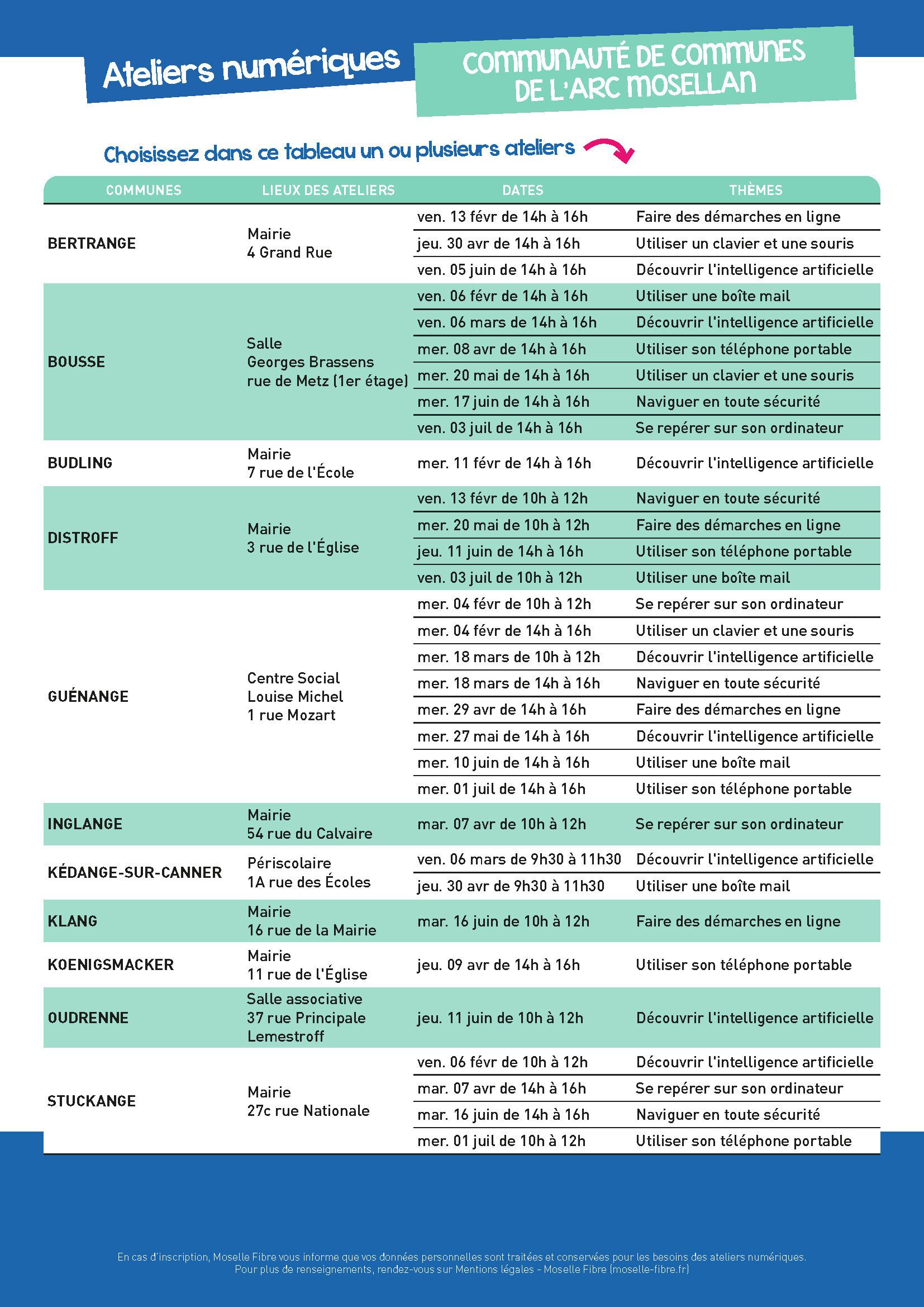 Ateliers numériques

COMMUNAUTÉ DE COMMUNES DE L'ARC MOSELLAN

Choisissez dans ce tableau un ou plusieurs ateliers

| COMMUNES | LIEUX DES ATELIERS | DATES | THÈMES |
|---|---|---|---|
| BERTRANGE | Mairie 4 Grand Rue | ven. 13 févr de 14h à 16h | Faire des démarches en ligne |
| | | jeu. 30 avr de 14h à 16h | Utiliser un clavier et une souris |
| | | ven. 05 juin de 14h à 16h | Découvrir l'intelligence artificielle |
| BOUSSE | Salle Georges Brassens rue de Metz (1er étage) | ven. 06 févr de 14h à 16h | Utiliser une boîte mail |
| | | ven. 06 mars de 14h à 16h | Découvrir l'intelligence artificielle |
| | | mer. 08 avr de 14h à 16h | Utiliser son téléphone portable |
| | | mer. 20 mai de 14h à 16h | Utiliser un clavier et une souris |
| | | mer. 17 juin de 14h à 16h | Naviguer en toute sécurité |
| | | ven. 03 juil de 14h à 16h | Se repérer sur son ordinateur |
| BUDLING | Mairie 7 rue de l'École | mer. 11 févr de 14h à 16h | Découvrir l'intelligence artificielle |
| DISTROFF | Mairie 3 rue de l'Église | ven. 13 févr de 10h à 12h | Naviguer en toute sécurité |
| | | mer. 20 mai de 10h à 12h | Faire des démarches en ligne |
| | | jeu. 11 juin de 14h à 16h | Utiliser son téléphone portable |
| | | ven. 03 juil de 10h à 12h | Utiliser une boîte mail |
| GUÉNANGE | Centre Social Louise Michel 1 rue Mozart | mer. 04 févr de 10h à 12h | Se repérer sur son ordinateur |
| | | mer. 04 févr de 14h à 16h | Utiliser un clavier et une souris |
| | | mer. 18 mars de 10h à 12h | Découvrir l'intelligence artificielle |
| | | mer. 18 mars de 14h à 16h | Naviguer en toute sécurité |
| | | mer. 29 avr de 14h à 16h | Faire des démarches en ligne |
| | | mer. 27 mai de 14h à 16h | Découvrir l'intelligence artificielle |
| | | mer. 10 juin de 14h à 16h | Utiliser une boîte mail |
| | | mer. 01 juil de 14h à 16h | Utiliser son téléphone portable |
| INGLANGE | Mairie 54 rue du Calvaire | mar. 07 avr de 10h à 12h | Se repérer sur son ordinateur |
| KÉDANGE-SUR-CANNER | Périscolaire 1A rue des Écoles | ven. 06 mars de 9h30 à 11h30 | Découvrir l'intelligence artificielle |
| | | jeu. 30 avr de 9h30 à 11h30 | Utiliser une boîte mail |
| KLANG | Mairie 16 rue de la Mairie | mar. 16 juin de 10h à 12h | Faire des démarches en ligne |
| KOENIGSMACKER | Mairie 11 rue de l'Église | jeu. 09 avr de 14h à 16h | Utiliser son téléphone portable |
| OUDRENNE | Salle associative 37 rue Principale Lemestroff | jeu. 11 juin de 10h à 12h | Découvrir l'intelligence artificielle |
| STUCKANGE | Mairie 27c rue Nationale | ven. 06 févr de 10h à 12h | Découvrir l'intelligence artificielle |
| | | mar. 07 avr de 14h à 16h | Se repérer sur son ordinateur |
| | | mar. 16 juin de 14h à 16h | Naviguer en toute sécurité |
| | | mer. 01 juil de 10h à 12h | Utiliser son téléphone portable |

En cas d'inscription, Moselle Fibre vous informe que vos données personnelles sont traitées et conservées pour les besoins des ateliers numériques. Pour plus de renseignements, rendez-vous sur Mentions légales - Moselle Fibre (moselle-fibre.fr)